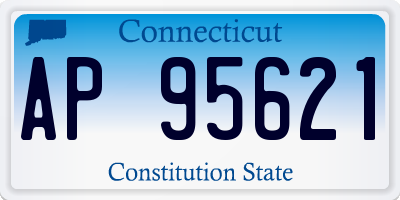 Connecticut

AP 95621

Constitution State